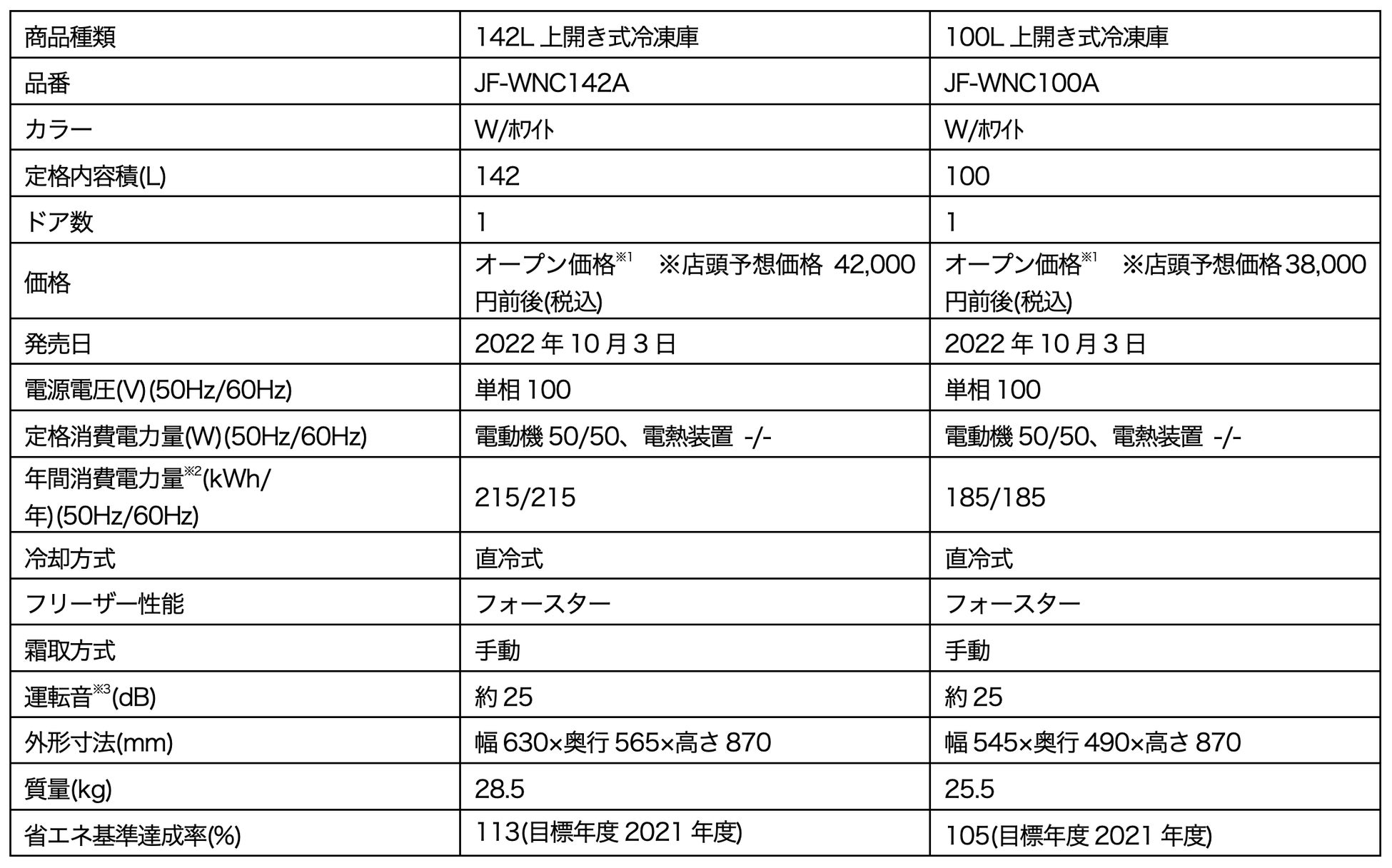 | 商品種類 | 142L 上開き式冷凍庫 | 100L 上開き式冷凍庫 |
|---|---|---|
| 品番 | JF-WNC142A | JF-WNC100A |
| カラー | W/ﾎﾜｲﾄ | W/ﾎﾜｲﾄ |
| 定格内容積(L) | 142 | 100 |
| ドア数 | 1 | 1 |
| 価格 | オープン価格$^{※1}$　※店頭予想価格 42,000円前後(税込) | オープン価格$^{※1}$　※店頭予想価格 38,000円前後(税込) |
| 発売日 | 2022 年 10 月 3 日 | 2022 年 10 月 3 日 |
| 電源電圧(V)(50Hz/60Hz) | 単相 100 | 単相 100 |
| 定格消費電力量(W)(50Hz/60Hz) | 電動機 50/50、電熱装置 -/- | 電動機 50/50、電熱装置 -/- |
| 年間消費電力量$^{※2}$(kWh/年)(50Hz/60Hz) | 215/215 | 185/185 |
| 冷却方式 | 直冷式 | 直冷式 |
| フリーザー性能 | フォースター | フォースター |
| 霜取方式 | 手動 | 手動 |
| 運転音$^{※3}$(dB) | 約 25 | 約 25 |
| 外形寸法(mm) | 幅 630×奥行 565×高さ 870 | 幅 545×奥行 490×高さ 870 |
| 質量(kg) | 28.5 | 25.5 |
| 省エネ基準達成率(%) | 113(目標年度 2021 年度) | 105(目標年度 2021 年度) |